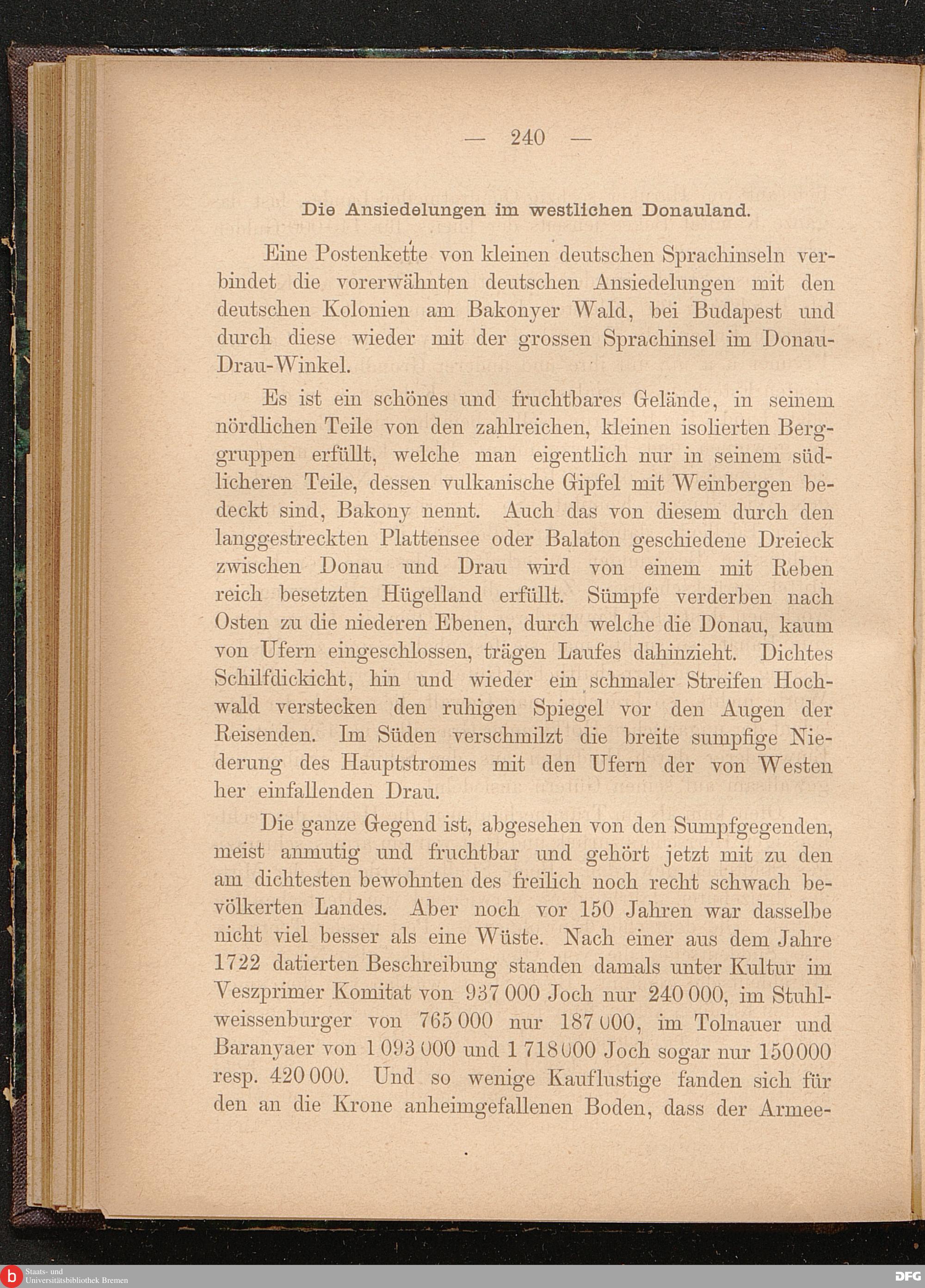 — 240 —

Die Ansiedelungen im westlichen Donauland.

Eine Postenkette von kleinen deutschen Sprachinseln verbindet die vorerwähnten deutschen Ansiedelungen mit den deutschen Kolonien am Bakonyer Wald, bei Budapest und durch diese wieder mit der grossen Sprachinsel im Donau-Drau-Winkel.

Es ist ein schönes und fruchtbares Gelände, in seinem nördlichen Teile von den zahlreichen, kleinen isolierten Berggruppen erfüllt, welche man eigentlich nur in seinem südlicheren Teile, dessen vulkanische Gipfel mit Weinbergen bedeckt sind, Bakony nennt. Auch das von diesem durch den langgestreckten Plattensee oder Balaton geschiedene Dreieck zwischen Donau und Drau wird von einem mit Reben reich besetzten Hügelland erfüllt. Sümpfe verderben nach Osten zu die niederen Ebenen, durch welche die Donau, kaum von Ufern eingeschlossen, trägen Laufes dahinzieht. Dichtes Schilfdickicht, hin und wieder ein schmaler Streifen Hochwald verstecken den ruhigen Spiegel vor den Augen der Reisenden. Im Süden verschmilzt die breite sumpfige Niederung des Hauptstromes mit den Ufern der von Westen her einfallenden Drau.

Die ganze Gegend ist, abgesehen von den Sumpfgegenden, meist anmutig und fruchtbar und gehört jetzt mit zu den am dichtesten bewohnten des freilich noch recht schwach bevölkerten Landes. Aber noch vor 150 Jahren war dasselbe nicht viel besser als eine Wüste. Nach einer aus dem Jahre 1722 datierten Beschreibung standen damals unter Kultur im Veszprimer Komitat von 937 000 Joch nur 240 000, im Stuhlweissenburger von 765 000 nur 187 000, im Tolnauer und Baranyaer von 1 093 000 und 1 718 000 Joch sogar nur 150 000 resp. 420 000. Und so wenige Kauflustige fanden sich für den an die Krone anheimgefallenen Boden, dass der Armee-

Staats- und Universitätsbibliothek Bremen

DFG